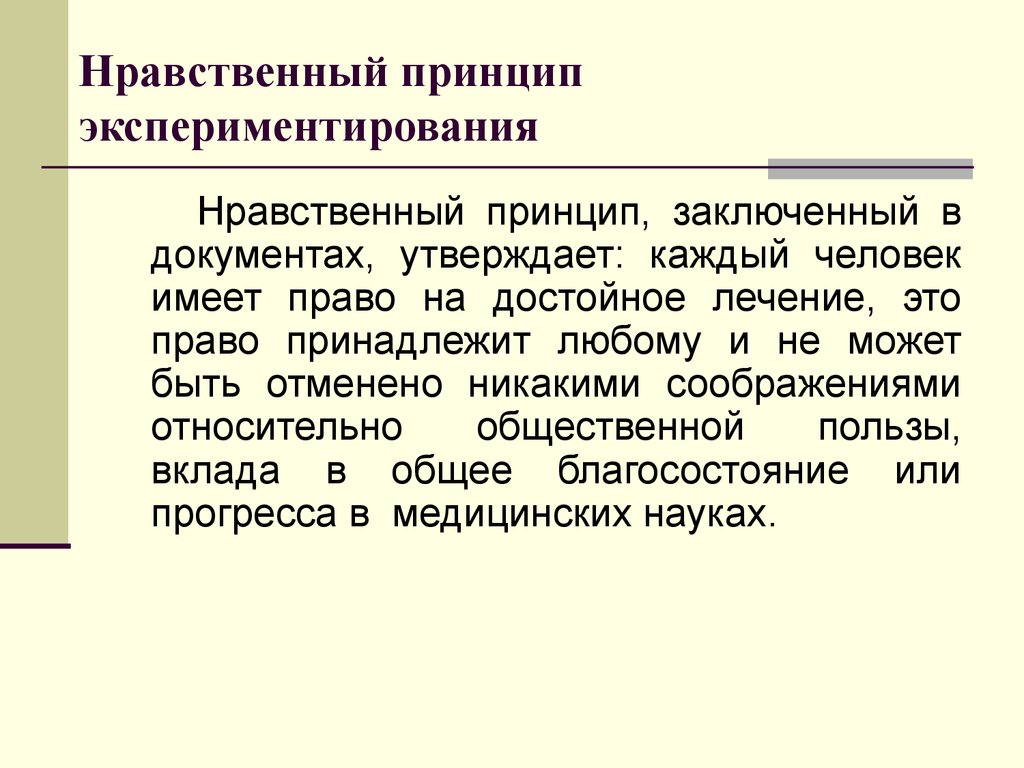 Нравственный принцип экспериментирования

Нравственный принцип, заключенный в документах, утверждает: каждый человек имеет право на достойное лечение, это право принадлежит любому и не может быть отменено никакими соображениями относительно общественной пользы, вклада в общее благосостояние или прогресса в медицинских науках.